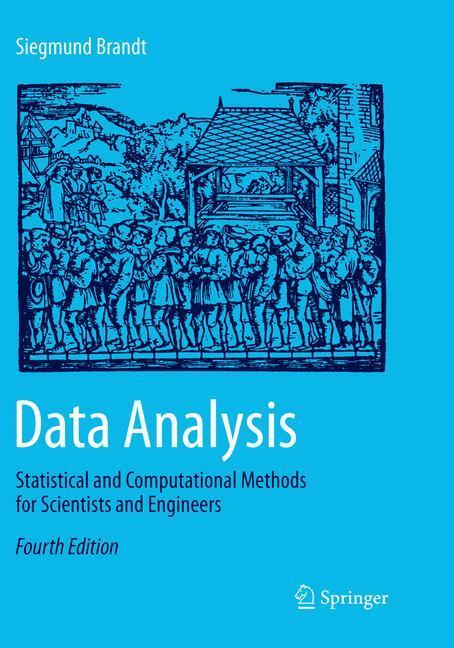 Siegmund Brandt

Data Analysis

Statistical and Computational Methods for Scientists and Engineers

Fourth Edition

Springer